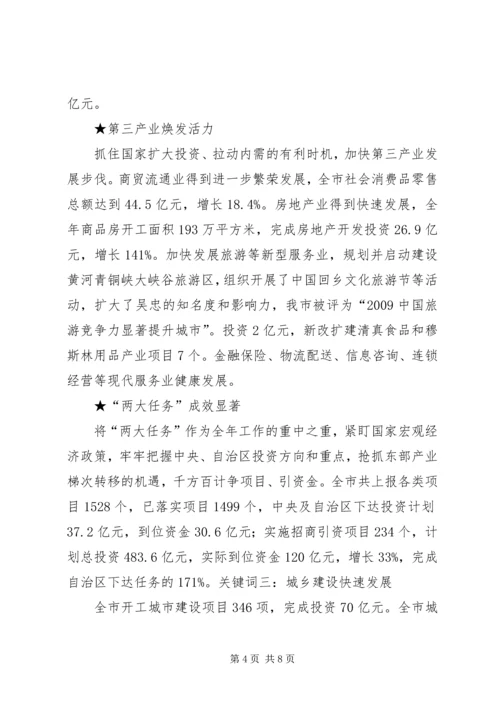 亿元。

★第三产业焕发活力

抓住国家扩大投资、拉动内需的有利时机，加快第三产业发展步伐。商贸流通业得到进一步繁荣发展，全市社会消费品零售总额达到 44.5 亿元，增长 18.4%。房地产业得到快速发展，全年商品房开工面积 193 万平方米，完成房地产开发投资 26.9 亿元，增长 141%。加快发展旅游等新型服务业，规划并启动建设黄河青铜峡大峡谷旅游区，组织开展了中国回乡文化旅游节等活动，扩大了吴忠的知名度和影响力，我市被评为“2009 中国旅游竞争力显著提升城市”。投资 2 亿元，新改扩建清真食品和穆斯林用品产业项目 7 个。金融保险、物流配送、信息咨询、连锁经营等现代服务业健康发展。

★“两大任务”成效显著

将“两大任务”作为全年工作的重中之重，紧盯国家宏观经济政策，牢牢把握中央、自治区投资方向和重点，抢抓东部产业梯次转移的机遇，千方百计争项目、引资金。全市共上报各类项目 1528 个，已落实项目 1499 个，中央及自治区下达投资计划 37.2 亿元，到位资金 30.6 亿元；实施招商引资项目 234 个，计划总投资 483.6 亿元，实际到位资金 120 亿元，增长 33%，完成自治区下达任务的 171%。关键词三：城乡建设快速发展

全市开工城市建设项目 346 项，完成投资 70 亿元。全市城

第 4 页 共 8 页